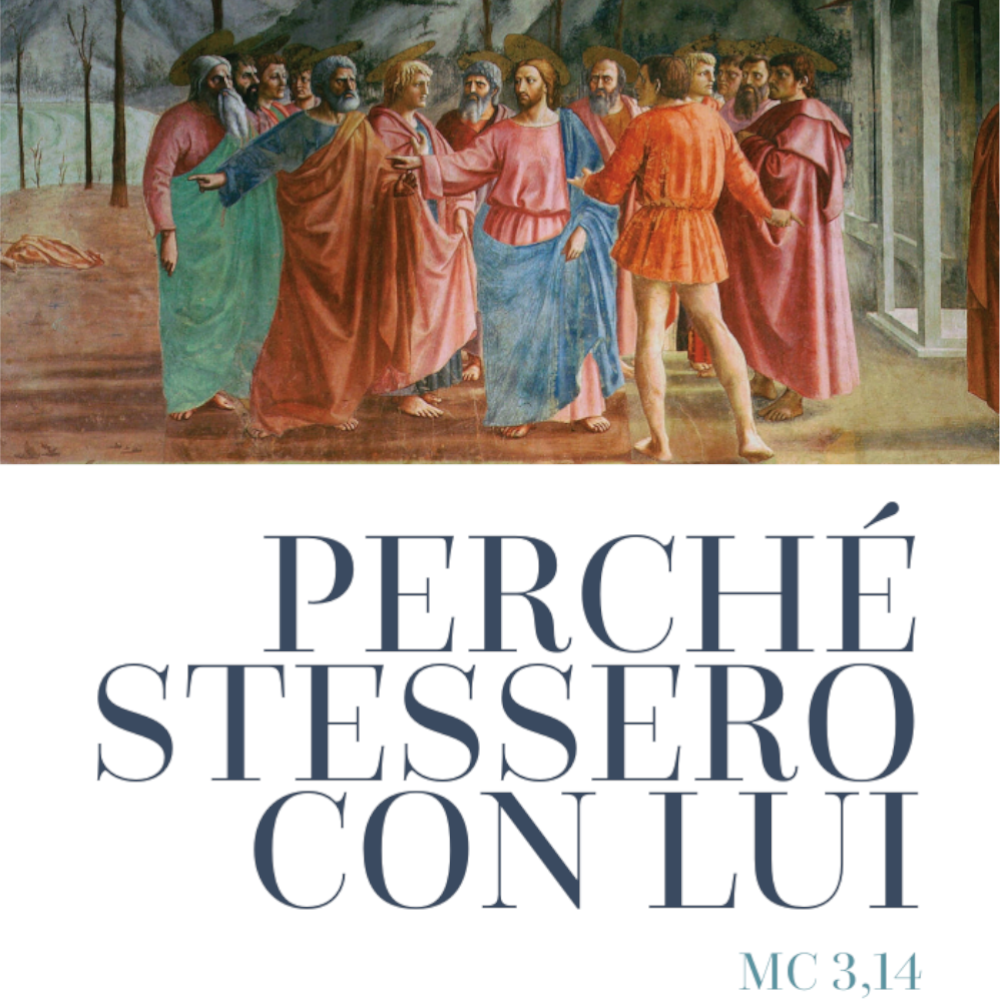 PERCHÉ STESSERO CON LUI

MC 3,14